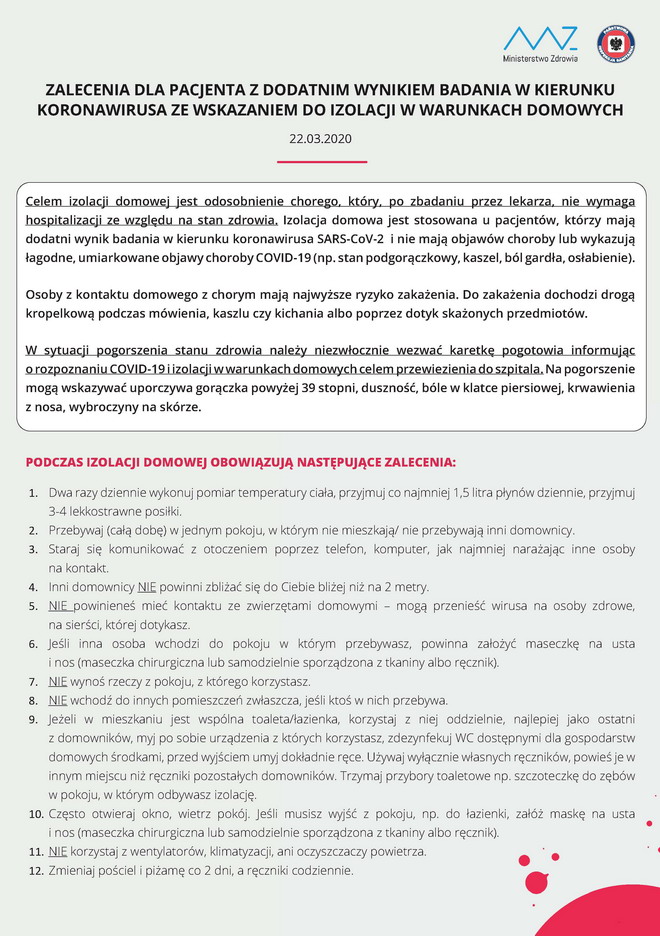 Ministerstwo Zdrowia

ZALECENIA DLA PACJENTA Z DODATNIM WYNIKIEM BADANIA W KIERUNKU KORONAWIRUSA ZE WSKAZANIEM DO IZOLACJI W WARUNKACH DOMOWYCH

22.03.2020

Celem izolacji domowej jest odosobnienie chorego, który, po zbadaniu przez lekarza, nie wymaga hospitalizacji ze względu na stan zdrowia. Izolacja domowa jest stosowana u pacjentów, którzy mają dodatni wynik badania w kierunku koronawirusa SARS-CoV-2 i nie mają objawów choroby lub wykazują łagodne, umiarkowane objawy choroby COVID-19 (np. stan podgorączkowy, kaszel, ból gardła, osłabienie).

Osoby z kontaktu domowego z chorym mają najwyższe ryzyko zakażenia. Do zakażenia dochodzi drogą kropelkową podczas mówienia, kaszlu czy kichania albo poprzez dotyk skażonych przedmiotów.

W sytuacji pogorszenia stanu zdrowia należy niezwłocznie wezwać karetkę pogotowia informując o rozpoznaniu COVID-19 i izolacji w warunkach domowych celem przewiezienia do szpitala. Na pogorszenie mogą wskazywać uporczywa gorączka powyżej 39 stopni, duszność, bóle w klatce piersiowej, krwawienia z nosa, wybroczyny na skórze.

PODCZAS IZOLACJI DOMOWEJ OBOWIĄZUJĄ NASTĘPUJĄCE ZALECENIA:

1. Dwa razy dziennie wykonuj pomiar temperatury ciała, przyjmuj co najmniej 1,5 litra płynów dziennie, przyjmuj 3-4 lekkostrawne posiłki.
2. Przebywaj (całą dobę) w jednym pokoju, w którym nie mieszkają/ nie przebywają inni domownicy.
3. Staraj się komunikować z otoczeniem poprzez telefon, komputer, jak najmniej narażając inne osoby na kontakt.
4. Inni domownicy NIE powinni zbliżać się do Ciebie bliżej niż na 2 metry.
5. NIE powinieneś mieć kontaktu ze zwierzętami domowymi – mogą przenieść wirusa na osoby zdrowe, na sierści, której dotykasz.
6. Jeśli inna osoba wchodzi do pokoju w którym przebywasz, powinna założyć maseczkę na usta i nos (maseczka chirurgiczna lub samodzielnie sporządzona z tkaniny albo ręcznik).
7. NIE wynoś rzeczy z pokoju, z którego korzystasz.
8. NIE wchodź do innych pomieszczeń zwłaszcza, jeśli ktoś w nich przebywa.
9. Jeżeli w mieszkaniu jest wspólna toaleta/łazienka, korzystaj z niej oddzielnie, najlepiej jako ostatni z domowników, myj po sobie urządzenia z których korzystasz, zdezynfekuj WC dostępnymi dla gospodarstw domowych środkami, przed wyjściem umyj dokładnie ręce. Używaj wyłącznie własnych ręczników, powieś je w innym miejscu niż ręczniki pozostałych domowników. Trzymaj przybory toaletowe np. szczoteczkę do zębów w pokoju, w którym odbywasz izolację.
10. Często otwieraj okno, wietrz pokój. Jeśli musisz wyjść z pokoju, np. do łazienki, załóż maskę na usta i nos (maseczka chirurgiczna lub samodzielnie sporządzona z tkaniny albo ręcznik).
11. NIE korzystaj z wentylatorów, klimatyzacji, ani oczyszczaczy powietrza.
12. Zmieniaj pościel i piżamę co 2 dni, a ręczniki codziennie.